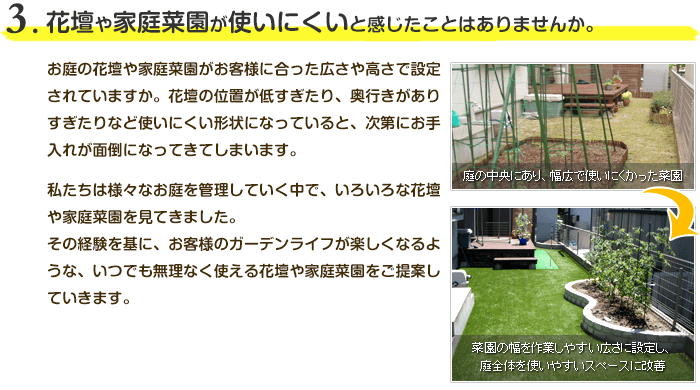 3. 花壇や家庭菜園が使いにくいと感じたことはありませんか。

お庭の花壇や家庭菜園がお客様に合った広さや高さで設定されていますか。花壇の位置が低すぎたり、奥行きがありすぎたりなど使いにくい形状になっていると、次第にお手入れが面倒になってきてしまいます。

私たちは様々なお庭を管理していく中で、いろいろな花壇や家庭菜園を見てきました。
その経験を基に、お客様のガーデンライフが楽しくなるような、いつでも無理なく使える花壇や家庭菜園をご提案していきます。

庭の中央にあり、幅広で使いにくかった菜園

菜園の幅を作業しやすい広さに設定し、庭全体を使いやすいスペースに改善